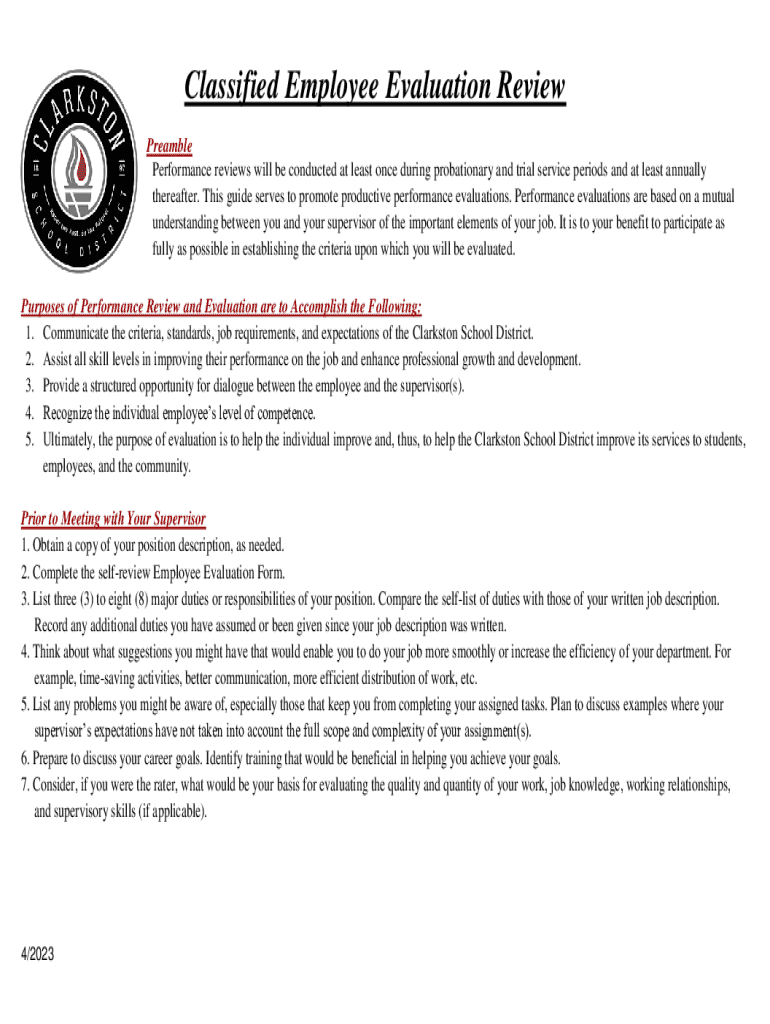 CLARKSTON SCHOOL DISTRICT

Classified Employee Evaluation Review

Preamble

Performance reviews will be conducted at least once during probationary and trial service periods and at least annually thereafter. This guide serves to promote productive performance evaluations. Performance evaluations are based on a mutual understanding between you and your supervisor of the important elements of your job. It is to your benefit to participate as fully as possible in establishing the criteria upon which you will be evaluated.

Purposes of Performance Review and Evaluation are to Accomplish the Following:

1. Communicate the criteria, standards, job requirements, and expectations of the Clarkston School District.
2. Assist all skill levels in improving their performance on the job and enhance professional growth and development.
3. Provide a structured opportunity for dialogue between the employee and the supervisor(s).
4. Recognize the individual employee's level of competence.
5. Ultimately, the purpose of evaluation is to help the individual improve and, thus, to help the Clarkston School District improve its services to students, employees, and the community.

Prior to Meeting with Your Supervisor

1. Obtain a copy of your position description, as needed.
2. Complete the self-review Employee Evaluation Form.
3. List three (3) to eight (8) major duties or responsibilities of your position. Compare the self-list of duties with those of your written job description. Record any additional duties you have assumed or been given since your job description was written.
4. Think about what suggestions you might have that would enable you to do your job more smoothly or increase the efficiency of your department. For example, time-saving activities, better communication, more efficient distribution of work, etc.
5. List any problems you might be aware of, especially those that keep you from completing your assigned tasks. Plan to discuss examples where your supervisor's expectations have not taken into account the full scope and complexity of your assignment(s).
6. Prepare to discuss your career goals. Identify training that would be beneficial in helping you achieve your goals.
7. Consider, if you were the rater, what would be your basis for evaluating the quality and quantity of your work, job knowledge, working relationships, and supervisory skills (if applicable).

4/2023